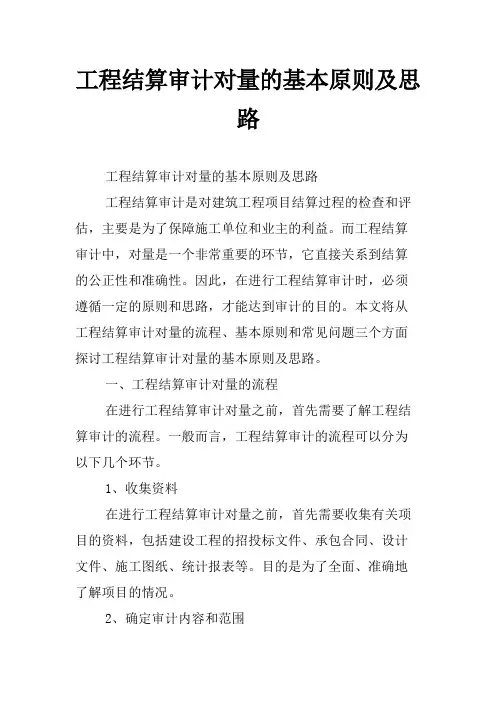 工程结算审计对量的基本原则及思路

工程结算审计对量的基本原则及思路

工程结算审计是对建筑工程项目结算过程的检查和评估，主要是为了保障施工单位和业主的利益。而工程结算审计中，对量是一个非常重要的环节，它直接关系到结算的公正性和准确性。因此，在进行工程结算审计时，必须遵循一定的原则和思路，才能达到审计的目的。本文将从工程结算审计对量的流程、基本原则和常见问题三个方面探讨工程结算审计对量的基本原则及思路。

一、工程结算审计对量的流程

在进行工程结算审计对量之前，首先需要了解工程结算审计的流程。一般而言，工程结算审计的流程可以分为以下几个环节。

1、收集资料

在进行工程结算审计对量之前，首先需要收集有关项目的资料，包括建设工程的招投标文件、承包合同、设计文件、施工图纸、统计报表等。目的是为了全面、准确地了解项目的情况。

2、确定审计内容和范围